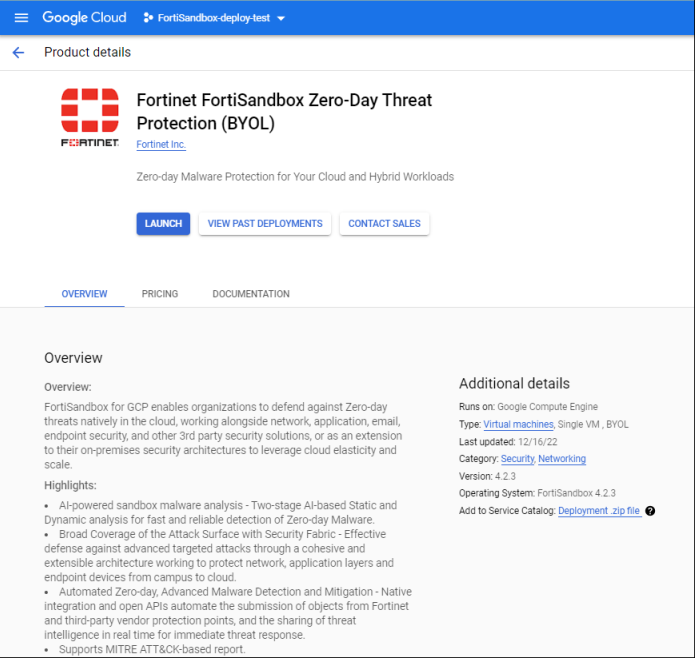 Google Cloud FortiSandbox-deploy-test

Product details

FORTINET

Fortinet FortiSandbox Zero-Day Threat Protection (BYOL)

Fortinet Inc.

Zero-day Malware Protection for Your Cloud and Hybrid Workloads

LAUNCH VIEW PAST DEPLOYMENTS CONTACT SALES

OVERVIEW PRICING DOCUMENTATION

Overview

Overview:

FortiSandbox for GCP enables organizations to defend against Zero-day threats natively in the cloud, working alongside network, application, email, endpoint security, and other 3rd party security solutions, or as an extension to their on-premises security architectures to leverage cloud elasticity and scale.

Highlights:

• AI-powered sandbox malware analysis - Two-stage AI-based Static and Dynamic analysis for fast and reliable detection of Zero-day Malware.
• Broad Coverage of the Attack Surface with Security Fabric - Effective defense against advanced targeted attacks through a cohesive and extensible architecture working to protect network, application layers and endpoint devices from campus to cloud.
• Automated Zero-day, Advanced Malware Detection and Mitigation - Native integration and open APIs automate the submission of objects from Fortinet and third-party vendor protection points, and the sharing of threat intelligence in real time for immediate threat response.
• Supports MITRE ATT&CK-based report.

Additional details

Runs on: Google Compute Engine
Type: Virtual machines, Single VM , BYOL
Last updated: 12/16/22
Category: Security, Networking
Version: 4.2.3
Operating System: FortiSandbox 4.2.3
Add to Service Catalog: Deployment .zip file